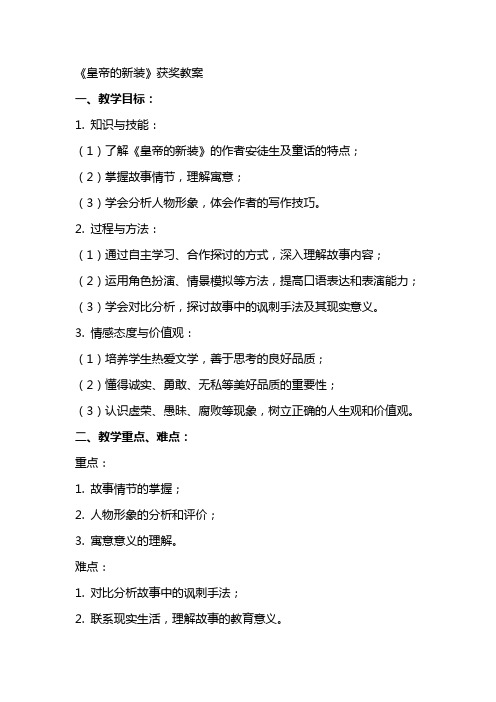 《皇帝的新装》获奖教案

一、教学目标：

1. 知识与技能：

（1）了解《皇帝的新装》的作者安徒生及童话的特点；

（2）掌握故事情节，理解寓意；

（3）学会分析人物形象，体会作者的写作技巧。

2. 过程与方法：

（1）通过自主学习、合作探讨的方式，深入理解故事内容；

（2）运用角色扮演、情景模拟等方法，提高口语表达和表演能力；

（3）学会对比分析，探讨故事中的讽刺手法及其现实意义。

3. 情感态度与价值观：

（1）培养学生热爱文学，善于思考的良好品质；

（2）懂得诚实、勇敢、无私等美好品质的重要性；

（3）认识虚荣、愚昧、腐败等现象，树立正确的人生观和价值观。

二、教学重点、难点：

重点：

1. 故事情节的掌握；

2. 人物形象的分析和评价；

3. 寓意意义的理解。

难点：

1. 对比分析故事中的讽刺手法；

2. 联系现实生活，理解故事的教育意义。